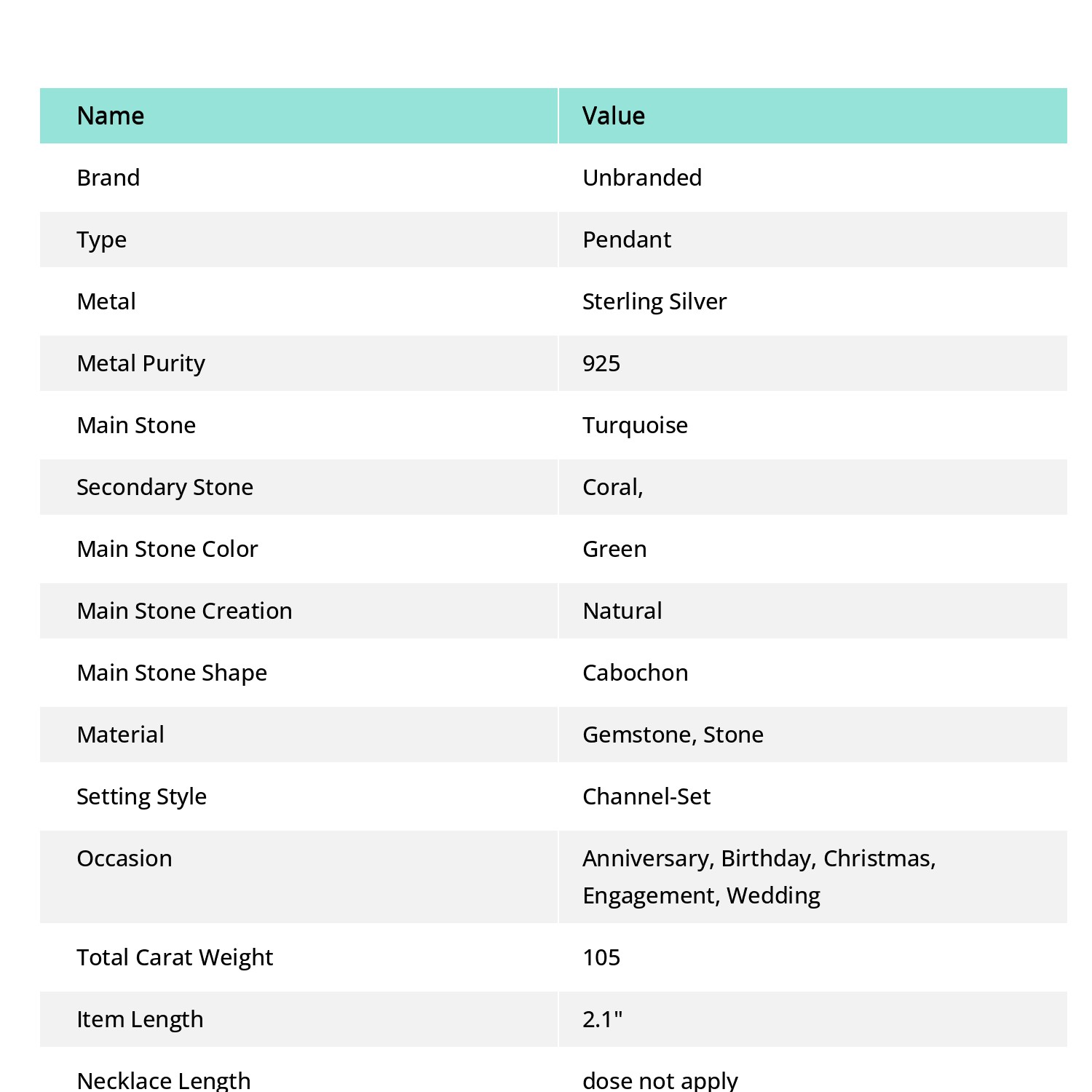 | Name | Value |
|---|---|
| Brand | Unbranded |
| Type | Pendant |
| Metal | Sterling Silver |
| Metal Purity | 925 |
| Main Stone | Turquoise |
| Secondary Stone | Coral, |
| Main Stone Color | Green |
| Main Stone Creation | Natural |
| Main Stone Shape | Cabochon |
| Material | Gemstone, Stone |
| Setting Style | Channel-Set |
| Occasion | Anniversary, Birthday, Christmas, Engagement, Wedding |
| Total Carat Weight | 105 |
| Item Length | 2.1" |
| Necklace Length | dose not apply |